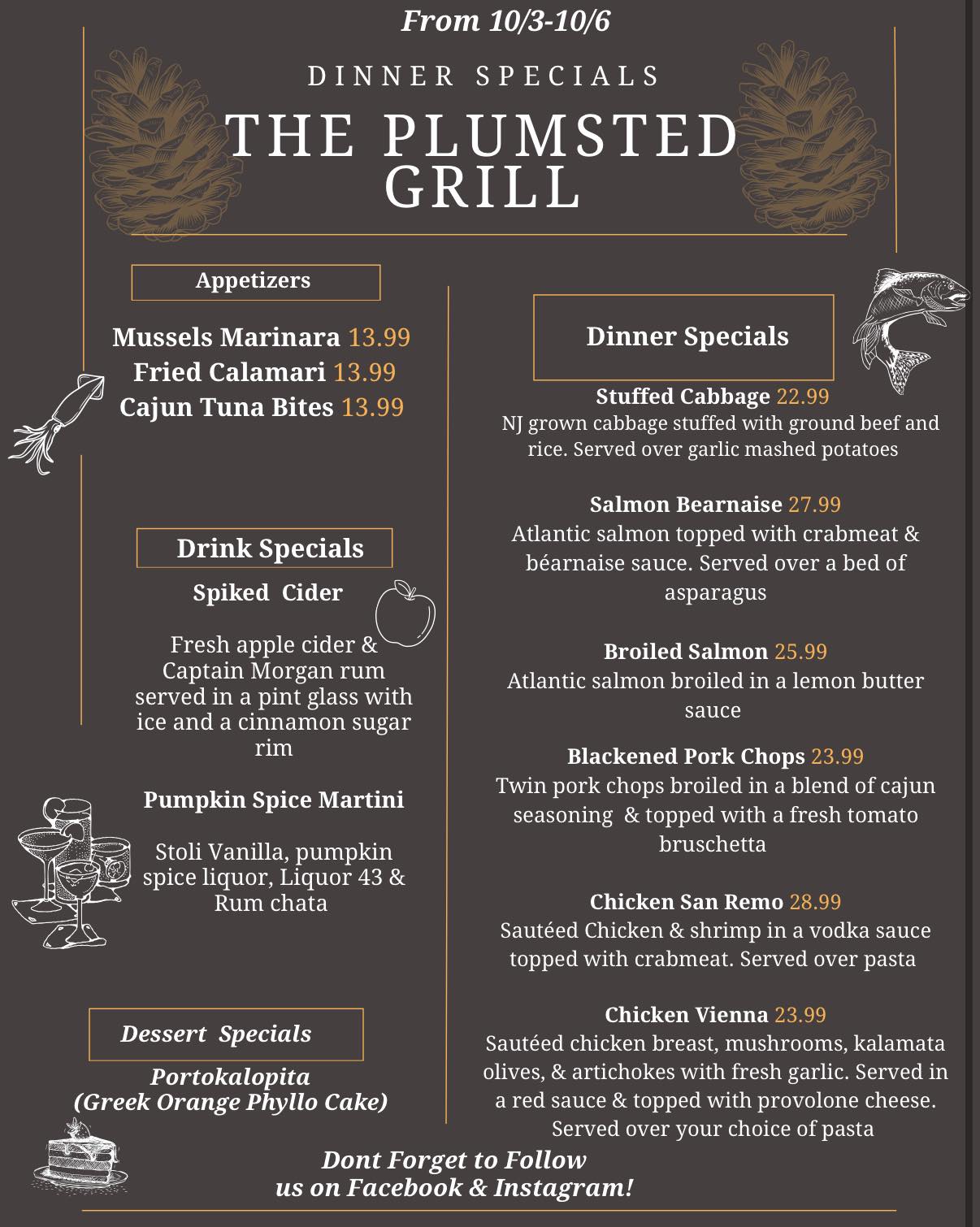 From 10/3-10/6

DINNER SPECIALS

THE PLUMSTED GRILL

Appetizers

Mussels Marinara 13.99
Fried Calamari 13.99
Cajun Tuna Bites 13.99

Drink Specials

Spiked Cider

Fresh apple cider & Captain Morgan rum served in a pint glass with ice and a cinnamon sugar rim

Pumpkin Spice Martini

Stoli Vanilla, pumpkin spice liquor, Liquor 43 & Rum chata

Dessert Specials

Portokalopita
(Greek Orange Phyllo Cake)

Dinner Specials

Stuffed Cabbage 22.99
NJ grown cabbage stuffed with ground beef and rice. Served over garlic mashed potatoes

Salmon Bearnaise 27.99
Atlantic salmon topped with crabmeat & béarnaise sauce. Served over a bed of asparagus

Broiled Salmon 25.99
Atlantic salmon broiled in a lemon butter sauce

Blackened Pork Chops 23.99
Twin pork chops broiled in a blend of cajun seasoning & topped with a fresh tomato bruschetta

Chicken San Remo 28.99
Sautéed Chicken & shrimp in a vodka sauce topped with crabmeat. Served over pasta

Chicken Vienna 23.99
Sautéed chicken breast, mushrooms, kalamata olives, & artichokes with fresh garlic. Served in a red sauce & topped with provolone cheese. Served over your choice of pasta

Dont Forget to Follow
us on Facebook & Instagram!